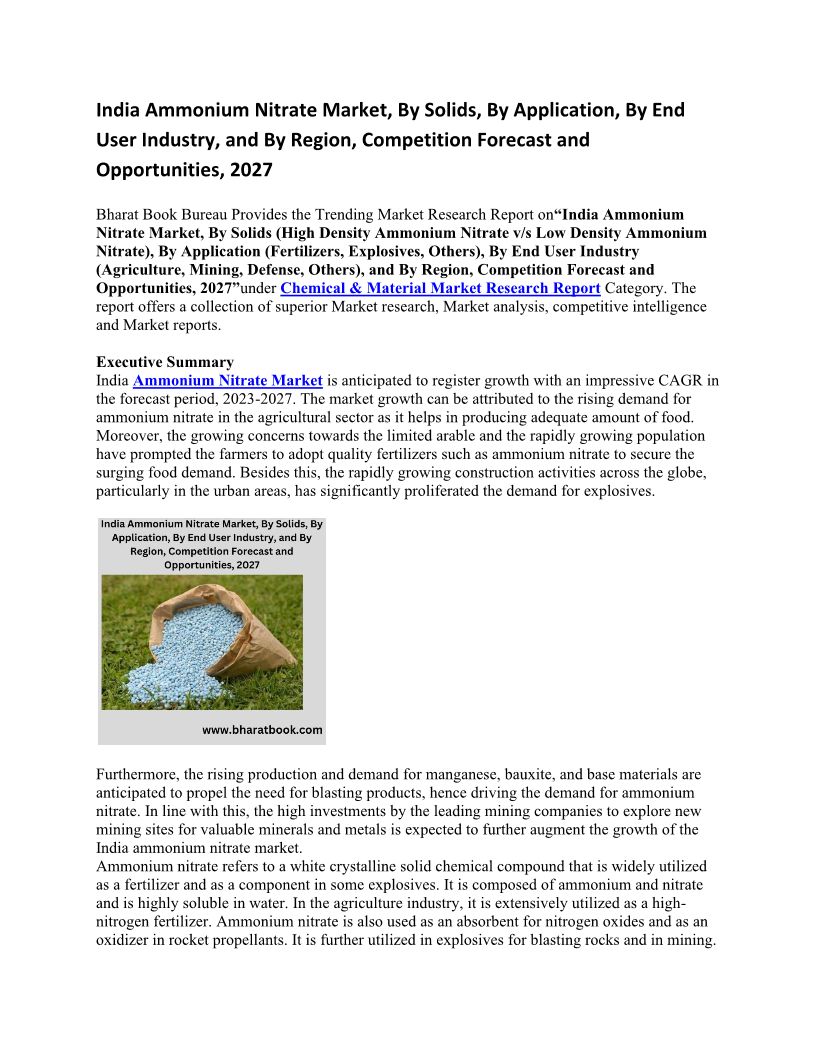 India Ammonium Nitrate Market, By Solids, By Application, By End User Industry, and By Region, Competition Forecast and Opportunities, 2027

Bharat Book Bureau Provides the Trending Market Research Report on“India Ammonium Nitrate Market, By Solids (High Density Ammonium Nitrate v/s Low Density Ammonium Nitrate), By Application (Fertilizers, Explosives, Others), By End User Industry (Agriculture, Mining, Defense, Others), and By Region, Competition Forecast and Opportunities, 2027”under Chemical & Material Market Research Report Category. The report offers a collection of superior Market research, Market analysis, competitive intelligence and Market reports.

Executive Summary
India Ammonium Nitrate Market is anticipated to register growth with an impressive CAGR in the forecast period, 2023-2027. The market growth can be attributed to the rising demand for ammonium nitrate in the agricultural sector as it helps in producing adequate amount of food. Moreover, the growing concerns towards the limited arable and the rapidly growing population have prompted the farmers to adopt quality fertilizers such as ammonium nitrate to secure the surging food demand. Besides this, the rapidly growing construction activities across the globe, particularly in the urban areas, has significantly proliferated the demand for explosives.

India Ammonium Nitrate Market, By Solids, By Application, By End User Industry, and By Region, Competition Forecast and Opportunities, 2027

www.bharatbook.com

Furthermore, the rising production and demand for manganese, bauxite, and base materials are anticipated to propel the need for blasting products, hence driving the demand for ammonium nitrate. In line with this, the high investments by the leading mining companies to explore new mining sites for valuable minerals and metals is expected to further augment the growth of the India ammonium nitrate market.
Ammonium nitrate refers to a white crystalline solid chemical compound that is widely utilized as a fertilizer and as a component in some explosives. It is composed of ammonium and nitrate and is highly soluble in water. In the agriculture industry, it is extensively utilized as a high-nitrogen fertilizer. Ammonium nitrate is also used as an absorbent for nitrogen oxides and as an oxidizer in rocket propellants. It is further utilized in explosives for blasting rocks and in mining.